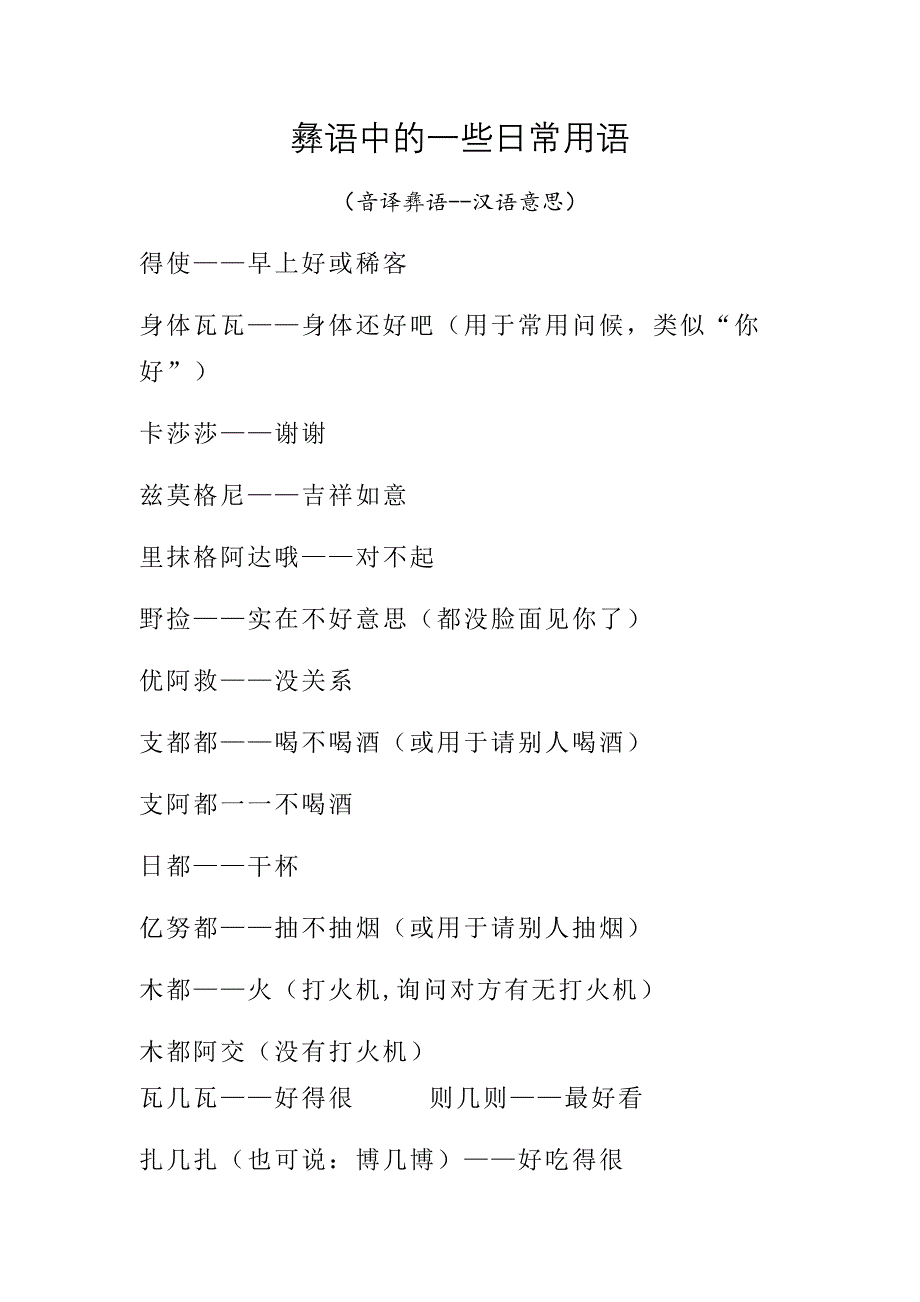 彝语中的一些日常用语

（音译彝语--汉语意思）

得使——早上好或稀客

身体瓦瓦——身体还好吧（用于常用问候，类似“你好”）

卡莎莎——谢谢

兹莫格尼——吉祥如意

里抹格阿达哦——对不起

野捡——实在不好意思（都没脸面见你了）

优阿救——没关系

支都都——喝不喝酒（或用于请别人喝酒）

支阿都一一不喝酒

日都——干杯

亿努都——抽不抽烟（或用于请别人抽烟）

木都——火（打火机,询问对方有无打火机）

木都阿交（没有打火机）

瓦几瓦——好得很　　则几则——最好看

扎几扎（也可说：博几博）——好吃得很